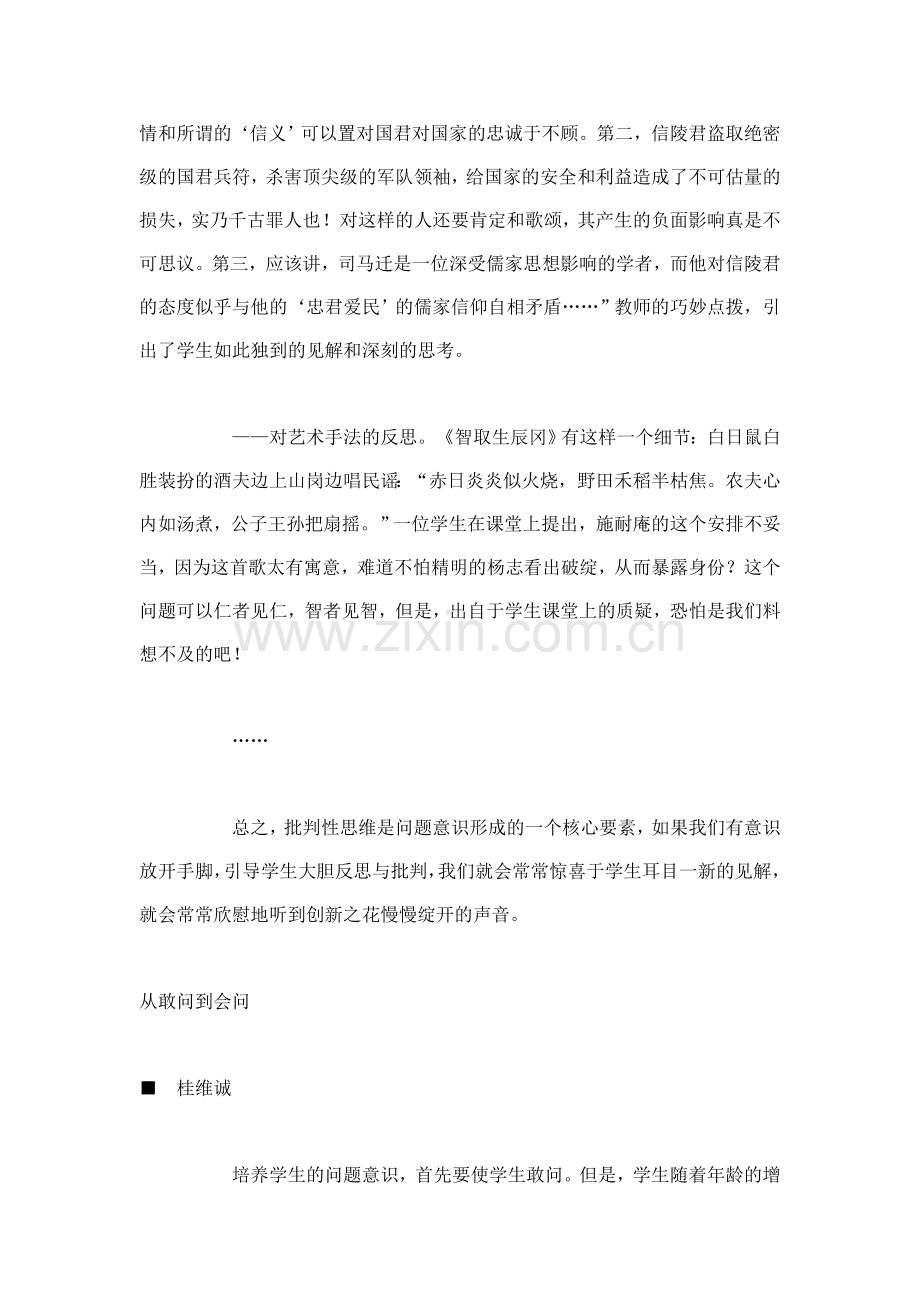 情和所谓的‘信义’可以置对国君对国家的忠诚于不顾。第二，信陵君盗取绝密级的国君兵符，杀害顶尖级的军队领袖，给国家的安全和利益造成了不可估量的损失，实乃千古罪人也！对这样的人还要肯定和歌颂，其产生的负面影响真是不可思议。第三，应该讲，司马迁是一位深受儒家思想影响的学者，而他对信陵君的态度似乎与他的‘忠君爱民’的儒家信仰自相矛盾……”教师的巧妙点拨，引出了学生如此独到的见解和深刻的思考。

——对艺术手法的反思。《智取生辰冈》有这样一个细节：白日鼠白胜装扮的酒夫边上山岗边唱民谣：“赤日炎炎似火烧，野田禾稻半枯焦。农夫心内如汤煮，公子王孙把扇摇。”一位学生在课堂上提出，施耐庵的这个安排不妥当，因为这首歌太有寓意，难道不怕精明的杨志看出破绽，从而暴露身份？这个问题可以仁者见仁，智者见智，但是，出自于学生课堂上的质疑，恐怕是我们料想不及的吧！

……

总之，批判性思维是问题意识形成的一个核心要素，如果我们有意识放开手脚，引导学生大胆反思与批判，我们就会常常惊喜于学生耳目一新的见解，就会常常欣慰地听到创新之花慢慢绽开的声音。

从敢问到会问

■ 桂维诚

培养学生的问题意识，首先要使学生敢问。但是，学生随着年龄的增

www.zixin.com.cn